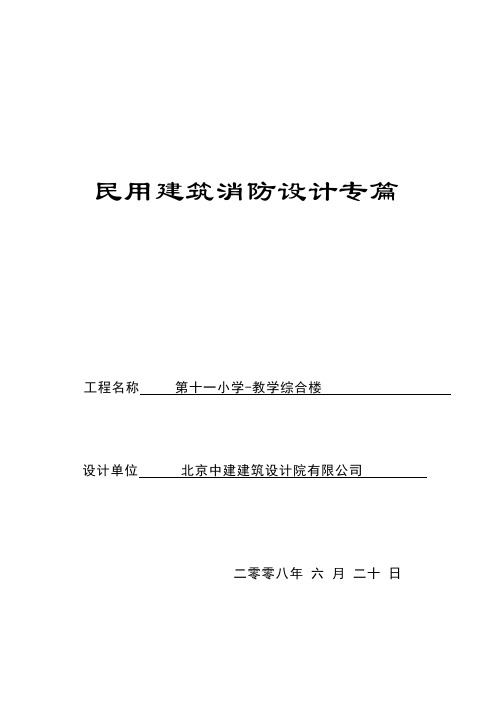 民用建筑消防设计专篇

工程名称 第十一小学-教学综合楼

设计单位 北京中建建筑设计院有限公司

二零零八年 六 月 二十 日